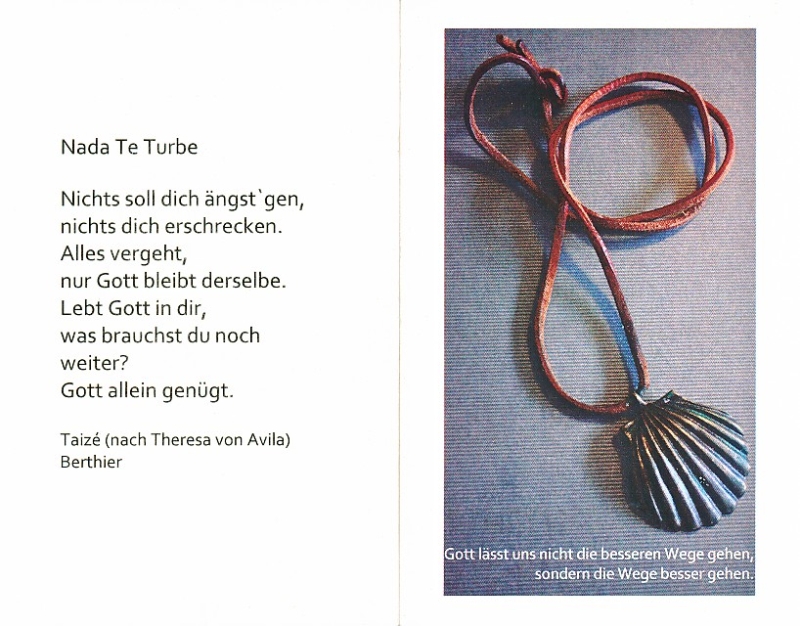 Nada Te Turbe

Nichts soll dich ängst`gen,
nichts dich erschrecken.
Alles vergeht,
nur Gott bleibt derselbe.
Lebt Gott in dir,
was brauchst du noch
weiter?
Gott allein genügt.

Taizé (nach Theresa von Avila)
Berthier

Gott lässt uns nicht die besseren Wege gehen,
sondern die Wege besser gehen.